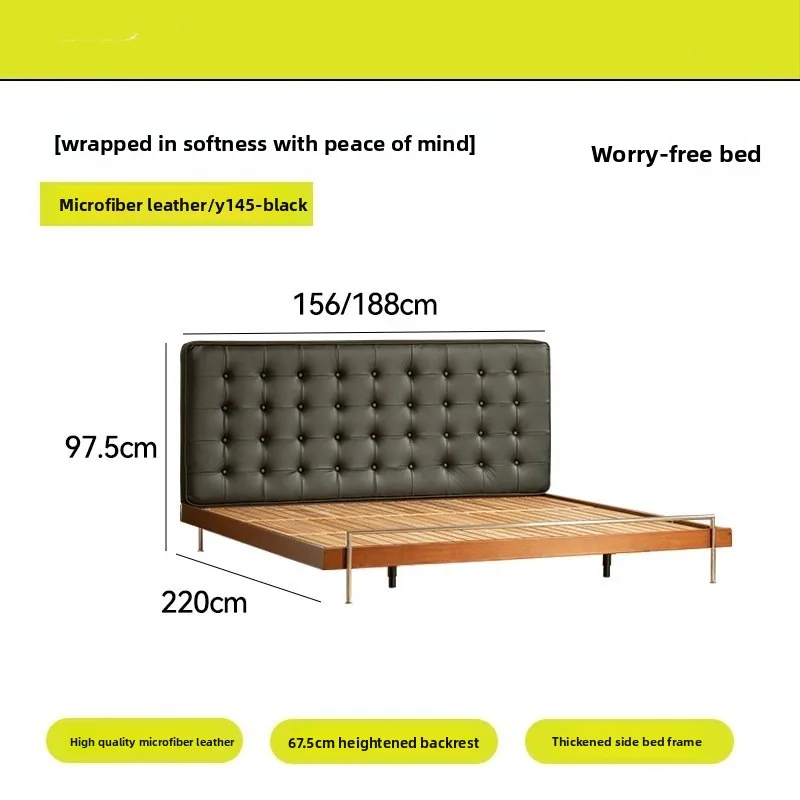 [wrapped in softness with peace of mind]

Worry-free bed

Microfiber leather/y145-black

156/188cm

97.5cm

220cm

High quality microfiber leather

67.5cm heightened backrest

Thickened side bed frame